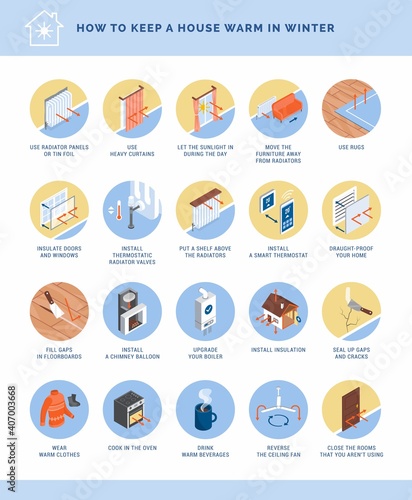 HOW TO KEEP A HOUSE WARM IN WINTER

USE RADIATOR PANELS OR TIN FOIL

USE HEAVY CURTAINS

LET THE SUNLIGHT IN DURING THE DAY

MOVE THE FURNITURE AWAY FROM RADIATORS

USE RUGS

INSULATE DOORS AND WINDOWS

INSTALL THERMOSTATIC RADIATOR VALVES

PUT A SHELF ABOVE THE RADIATORS

INSTALL A SMART THERMOSTAT

DRAUGHT-PROOF YOUR HOME

FILL GAPS IN FLOORBOARDS

INSTALL A CHIMNEY BALLOON

UPGRADE YOUR BOILER

INSTALL INSULATION

SEAL UP GAPS AND CRACKS

WEAR WARM CLOTHES

COOK IN THE OVEN

DRINK WARM BEVERAGES

REVERSE THE CEILING FAN

CLOSE THE ROOMS THAT YOU AREN'T USING

Adobe Stock | #407003668